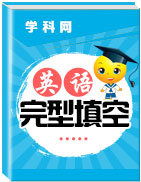 学科网

英语

完型填空